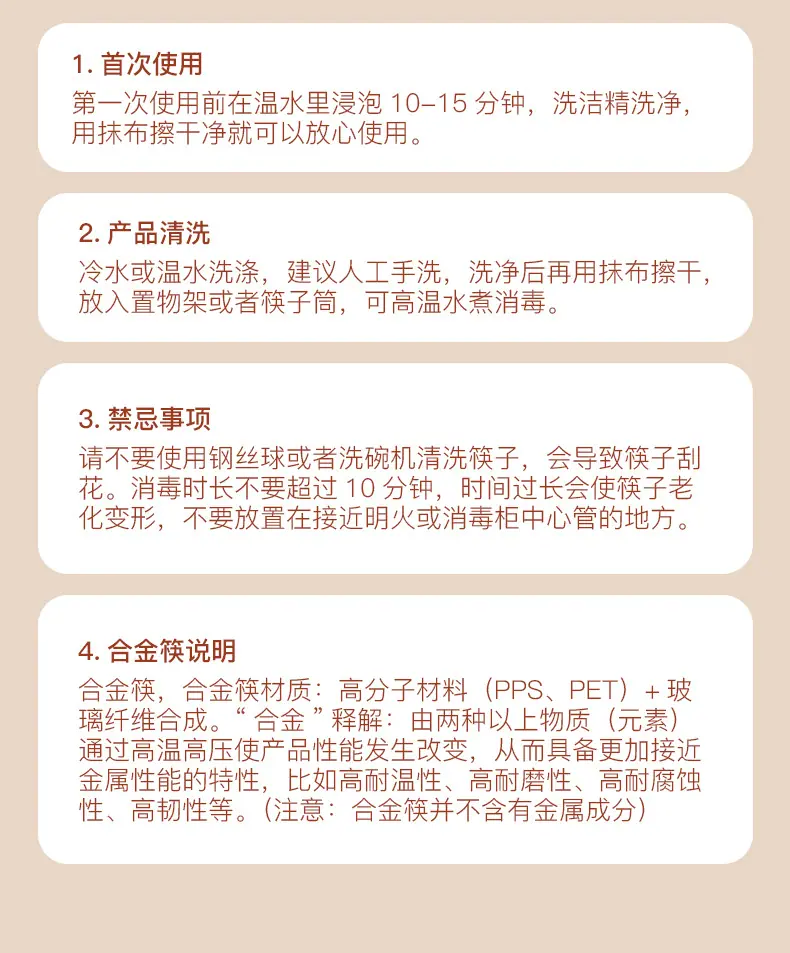 1. 首次使用

第一次使用前在温水里浸泡 10–15 分钟，洗洁精洗净，用抹布擦干净就可以放心使用。

2. 产品清洗

冷水或温水洗涤，建议人工手洗，洗净后再用抹布擦干，放入置物架或者筷子筒，可高温水煮消毒。

3. 禁忌事项

请不要使用钢丝球或者洗碗机清洗筷子，会导致筷子刮花。消毒时长不要超过 10 分钟，时间过长会使筷子老化变形，不要放置在接近明火或消毒柜中心管的地方。

4. 合金筷说明

合金筷，合金筷材质：高分子材料（PPS、PET）+ 玻璃纤维合成。“ 合金 ”释解：由两种以上物质（元素）通过高温高压使产品性能发生改变，从而具备更加接近金属性能的特性，比如高耐温性、高耐磨性、高耐腐蚀性、高韧性等。（注意：合金筷并不含有金属成分）